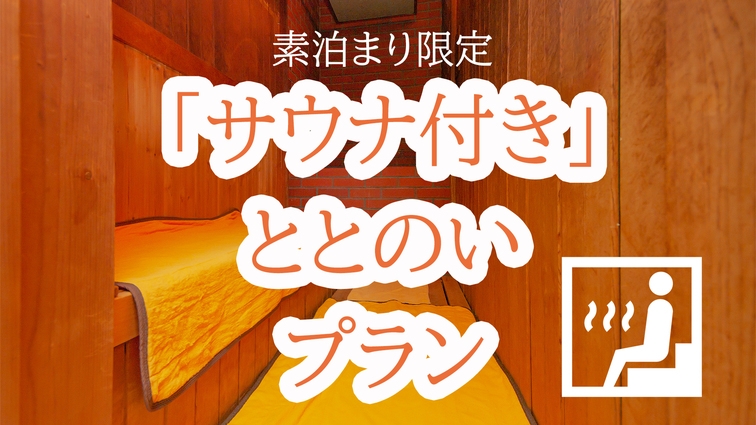 素泊まり限定
「サウナ付き」
ととのい
プラン